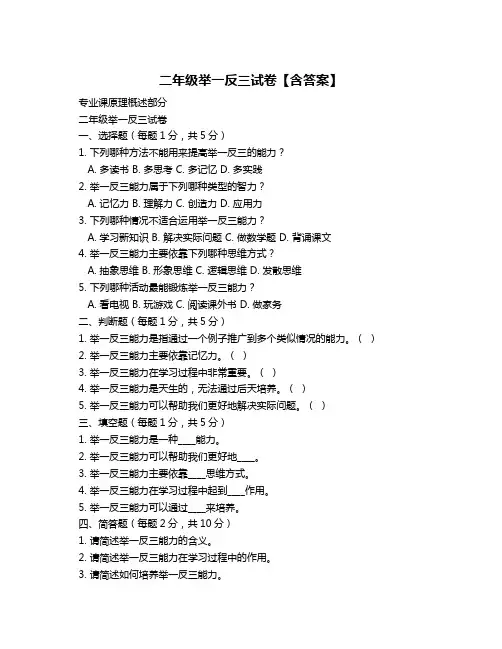 二年级举一反三试卷【含答案】

专业课原理概述部分

二年级举一反三试卷

一、选择题（每题 1 分，共 5 分）

1. 下列哪种方法不能用来提高举一反三的能力？

A. 多读书 B. 多思考 C. 多记忆 D. 多实践

2. 举一反三能力属于下列哪种类型的智力？

A. 记忆力 B. 理解力 C. 创造力 D. 应用力

3. 下列哪种情况不适合运用举一反三能力？

A. 学习新知识 B. 解决实际问题 C. 做数学题 D. 背诵课文

4. 举一反三能力主要依靠下列哪种思维方式？

A. 抽象思维 B. 形象思维 C. 逻辑思维 D. 发散思维

5. 下列哪种活动最能锻炼举一反三能力？

A. 看电视 B. 玩游戏 C. 阅读课外书 D. 做家务

二、判断题（每题 1 分，共 5 分）

1. 举一反三能力是指通过一个例子推广到多个类似情况的能力。（ ）

2. 举一反三能力主要依靠记忆力。（ ）

3. 举一反三能力在学习过程中非常重要。（ ）

4. 举一反三能力是天生的，无法通过后天培养。（ ）

5. 举一反三能力可以帮助我们更好地解决实际问题。（ ）

三、填空题（每题 1 分，共 5 分）

1. 举一反三能力是一种____能力。

2. 举一反三能力可以帮助我们更好地____。

3. 举一反三能力主要依靠____思维方式。

4. 举一反三能力在学习过程中起到____作用。

5. 举一反三能力可以通过____来培养。

四、简答题（每题 2 分，共 10 分）

1. 请简述举一反三能力的含义。

2. 请简述举一反三能力在学习过程中的作用。

3. 请简述如何培养举一反三能力。